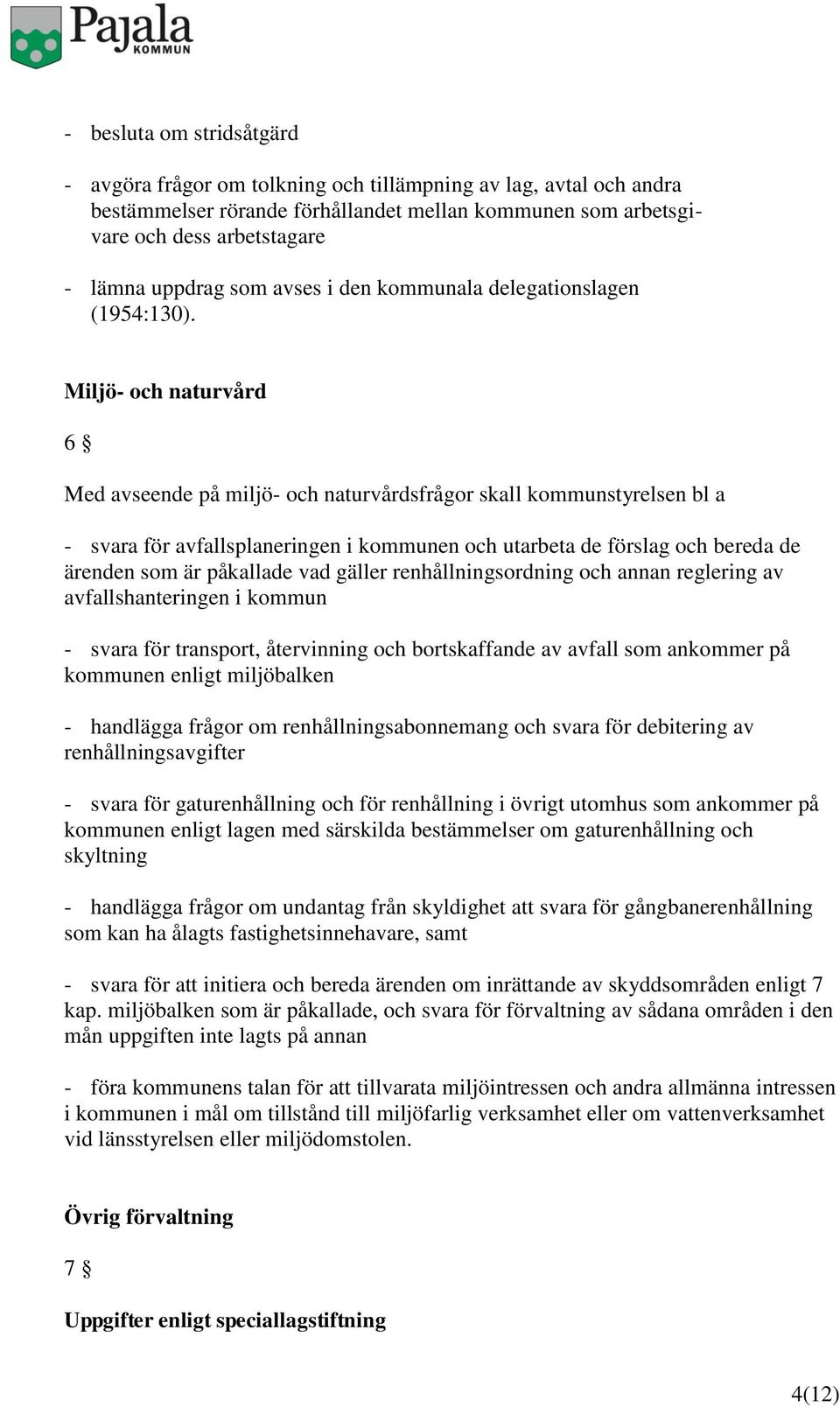 Pajala
KOMMUN

- besluta om stridsåtgärd

- avgöra frågor om tolkning och tillämpning av lag, avtal och andra bestämmelser rörande förhållandet mellan kommunen som arbetsgivare och dess arbetstagare

- lämna uppdrag som avses i den kommunala delegationslagen (1954:130).

Miljö- och naturvård

6 §

Med avseende på miljö- och naturvårdsfrågor skall kommunstyrelsen bl a

- svara för avfallsplaneringen i kommunen och utarbeta de förslag och bereda de ärenden som är påkallade vad gäller renhållningsordning och annan reglering av avfallshanteringen i kommun

- svara för transport, återvinning och bortskaffande av avfall som ankommer på kommunen enligt miljöbalken

- handlägga frågor om renhållningsabonnemang och svara för debitering av renhållningsavgifter

- svara för gaturenhållning och för renhållning i övrigt utomhus som ankommer på kommunen enligt lagen med särskilda bestämmelser om gaturenhållning och skyltning

- handlägga frågor om undantag från skyldighet att svara för gångbanerenhållning som kan ha ålagts fastighetsinnehavare, samt

- svara för att initiera och bereda ärenden om inrättande av skyddsområden enligt 7 kap. miljöbalken som är påkallade, och svara för förvaltning av sådana områden i den mån uppgiften inte lagts på annan

- föra kommunens talan för att tillvarata miljöintressen och andra allmänna intressen i kommunen i mål om tillstånd till miljöfarlig verksamhet eller om vattenverksamhet vid länsstyrelsen eller miljödomstolen.

Övrig förvaltning

7 §

Uppgifter enligt speciallagstiftning

4(12)